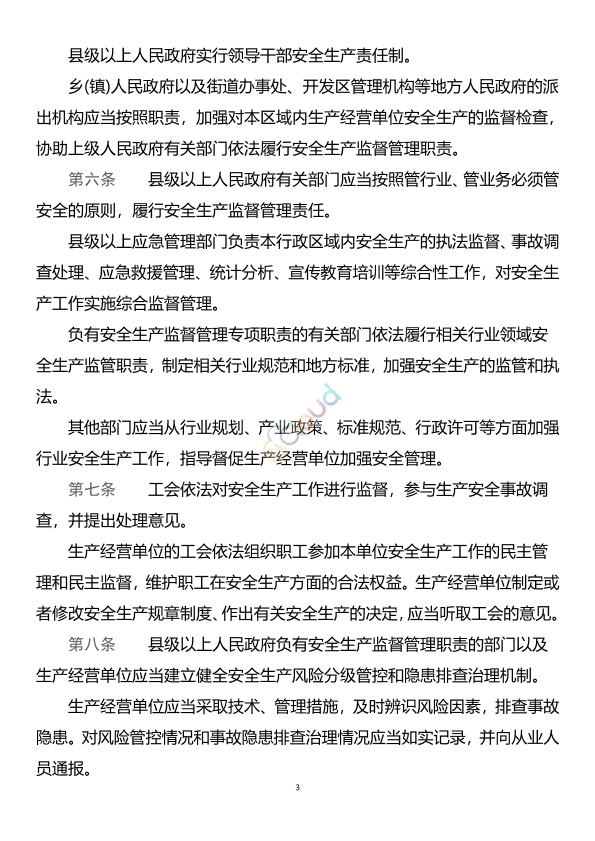 县级以上人民政府实行领导干部安全生产责任制。

乡(镇)人民政府以及街道办事处、开发区管理机构等地方人民政府的派出机构应当按照职责，加强对本区域内生产经营单位安全生产的监督检查，协助上级人民政府有关部门依法履行安全生产监督管理职责。

第六条　县级以上人民政府有关部门应当按照管行业、管业务必须管安全的原则，履行安全生产监督管理责任。

县级以上应急管理部门负责本行政区域内安全生产的执法监督、事故调查处理、应急救援管理、统计分析、宣传教育培训等综合性工作，对安全生产工作实施综合监督管理。

负有安全生产监督管理专项职责的有关部门依法履行相关行业领域安全生产监管职责，制定相关行业规范和地方标准，加强安全生产的监管和执法。

其他部门应当从行业规划、产业政策、标准规范、行政许可等方面加强行业安全生产工作，指导督促生产经营单位加强安全管理。

第七条　工会依法对安全生产工作进行监督，参与生产安全事故调查，并提出处理意见。

生产经营单位的工会依法组织职工参加本单位安全生产工作的民主管理和民主监督，维护职工在安全生产方面的合法权益。生产经营单位制定或者修改安全生产规章制度、作出有关安全生产的决定，应当听取工会的意见。

第八条　县级以上人民政府负有安全生产监督管理职责的部门以及生产经营单位应当建立健全安全生产风险分级管控和隐患排查治理机制。

生产经营单位应当采取技术、管理措施，及时辨识风险因素，排查事故隐患。对风险管控情况和事故隐患排查治理情况应当如实记录，并向从业人员通报。

3